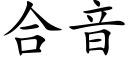 合音